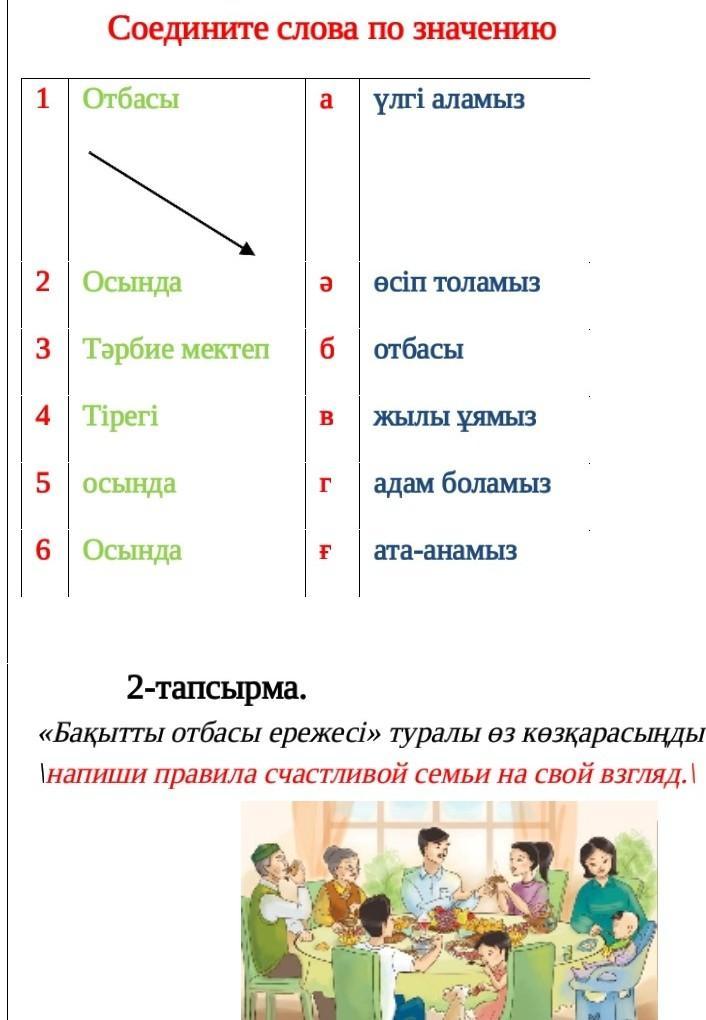 Соедините слова по значению

| 1 | Отбасы | а | үлгі аламыз |
|---|---|---|---|
| 2 | Осында | ә | өсіп толамыз |
| 3 | Тәрбие мектеп | б | отбасы |
| 4 | Тірегі | в | жылы ұямыз |
| 5 | осында | г | адам боламыз |
| 6 | Осында | ғ | ата-анамыз |

2-тапсырма.

«Бақытты отбасы ережесі» туралы өз көзқарасыңды
\напиши правила счастливой семьи на свой взгляд.\